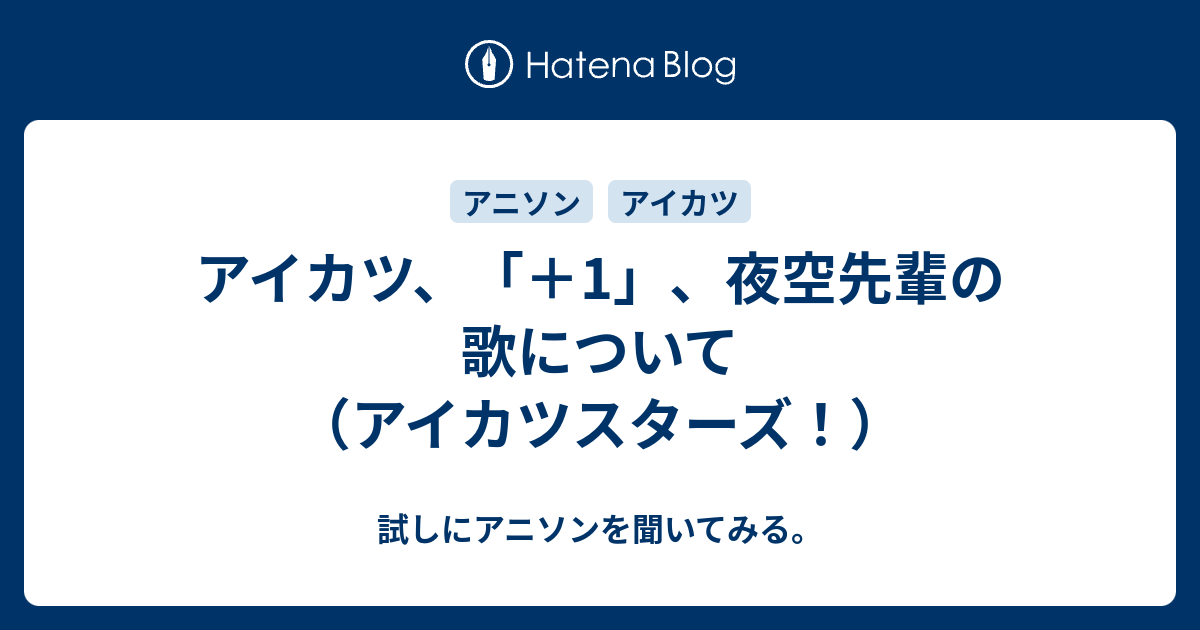 Hatena Blog

アニソン
アイカツ

アイカツ、「＋1」、夜空先輩の歌について（アイカツスターズ！）

試しにアニソンを聞いてみる。